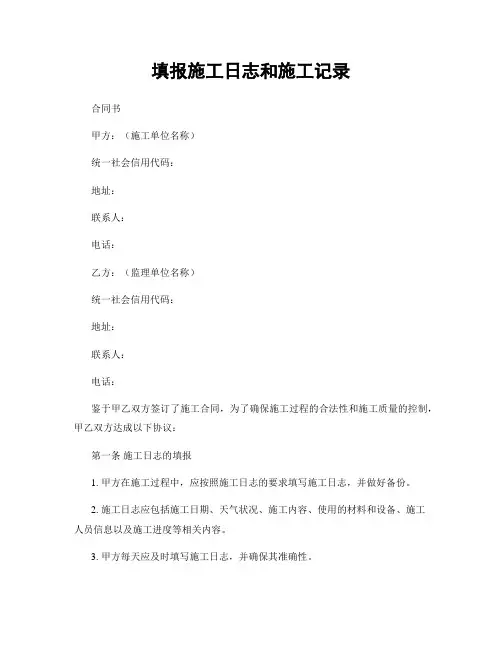 填报施工日志和施工记录

合同书

甲方：（施工单位名称）

统一社会信用代码：

地址：

联系人：

电话：

乙方：（监理单位名称）

统一社会信用代码：

地址：

联系人：

电话：

鉴于甲乙双方签订了施工合同，为了确保施工过程的合法性和施工质量的控制，甲乙双方达成以下协议：

第一条 施工日志的填报

1. 甲方在施工过程中，应按照施工日志的要求填写施工日志，并做好备份。

2. 施工日志应包括施工日期、天气状况、施工内容、使用的材料和设备、施工人员信息以及施工进度等相关内容。

3. 甲方每天应及时填写施工日志，并确保其准确性。